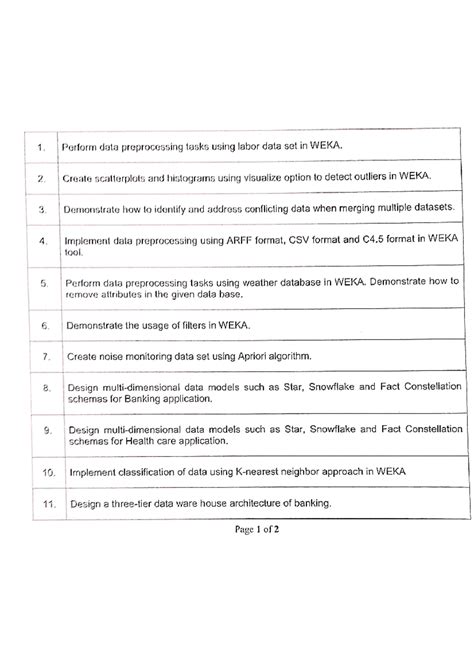 | | |
|---|---|
| 1. | Perform data preprocessing tasks using labor data set in WEKA. |
| 2. | Create scatterplots and histograms using visualize option to detect outliers in WEKA. |
| 3. | Demonstrate how to identify and address conflicting data when merging multiple datasets. |
| 4. | Implement data preprocessing using ARFF format, CSV format and C4.5 format in WEKA tool. |
| 5. | Perform data preprocessing tasks using weather database in WEKA. Demonstrate how to remove attributes in the given data base. |
| 6. | Demonstrate the usage of filters in WEKA. |
| 7. | Create noise monitoring data set using Apriori algorithm. |
| 8. | Design multi-dimensional data models such as Star, Snowflake and Fact Constellation schemas for Banking application. |
| 9. | Design multi-dimensional data models such as Star, Snowflake and Fact Constellation schemas for Health care application. |
| 10. | Implement classification of data using K-nearest neighbor approach in WEKA |
| 11. | Design a three-tier data ware house architecture of banking. |

Page 1 of 2